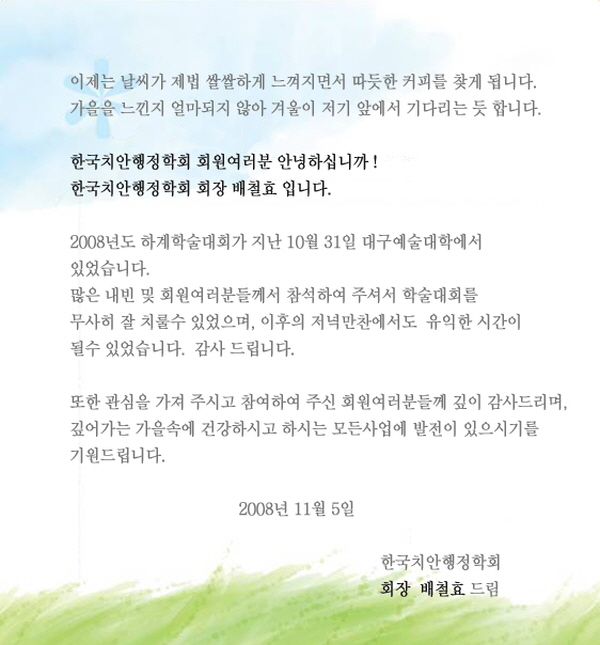 이제는 날씨가 제법 쌀쌀하게 느껴지면서 따듯한 커피를 찾게 됩니다.
가을을 느낀지 얼마되지 않아 겨울이 저기 앞에서 기다리는 듯 합니다.

한국치안행정학회 회원여러분 안녕하십니까 !
한국치안행정학회 회장 배철효 입니다.

2008년도 하계학술대회가 지난 10월 31일 대구예술대학에서 있었습니다.
많은 내빈 및 회원여러분들께서 참석하여 주셔서 학술대회를 무사히 잘 치룰수 있었으며, 이후의 저녁만찬에서도 유익한 시간이 될수 있었습니다. 감사 드립니다.

또한 관심을 가져 주시고 참여하여 주신 회원여러분들께 깊이 감사드리며, 깊어가는 가을속에 건강하시고 하시는 모든사업에 발전이 있으시기를 기원드립니다.

2008년 11월 5일

한국치안행정학회
회장 배철효 드림